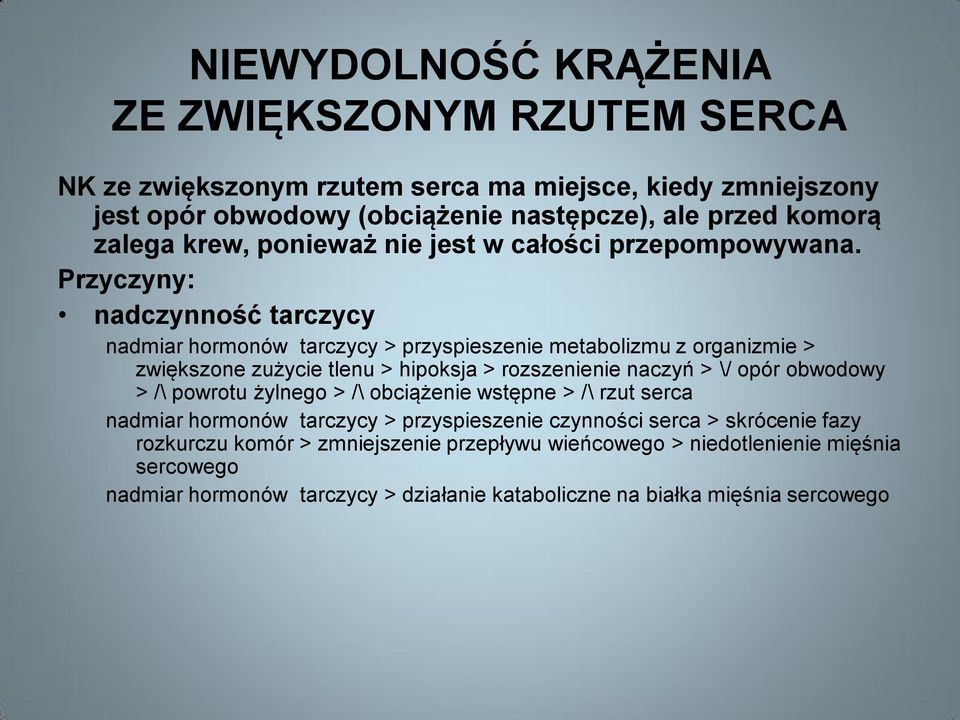 NIEWYDOLNOŚĆ KRĄŻENIA
ZE ZWIĘKSZONYM RZUTEM SERCA

NK ze zwiększonym rzutem serca ma miejsce, kiedy zmniejszony jest opór obwodowy (obciążenie następcze), ale przed komorą zalega krew, ponieważ nie jest w całości przepompowywana.

Przyczyny:

• nadczynność tarczycy

nadmiar hormonów tarczycy > przyspieszenie metabolizmu z organizmie > zwiększone zużycie tlenu > hipoksja > rozszenienie naczyń > \/ opór obwodowy > /\ powrotu żylnego > /\ obciążenie wstępne > /\ rzut serca

nadmiar hormonów tarczycy > przyspieszenie czynności serca > skrócenie fazy rozkurczu komór > zmniejszenie przepływu wieńcowego > niedotlenienie mięśnia sercowego

nadmiar hormonów tarczycy > działanie kataboliczne na białka mięśnia sercowego